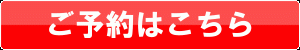 ご予約はこちら